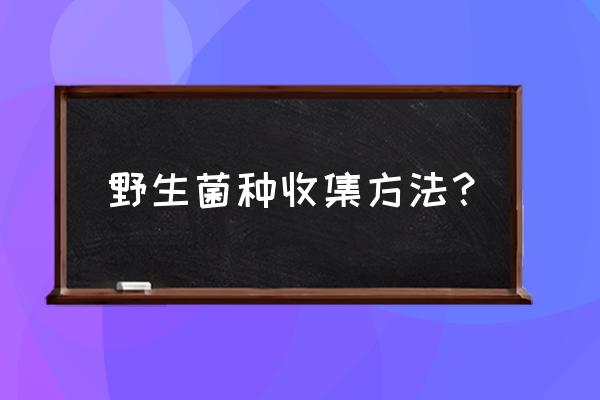 野生菌种收集方法?